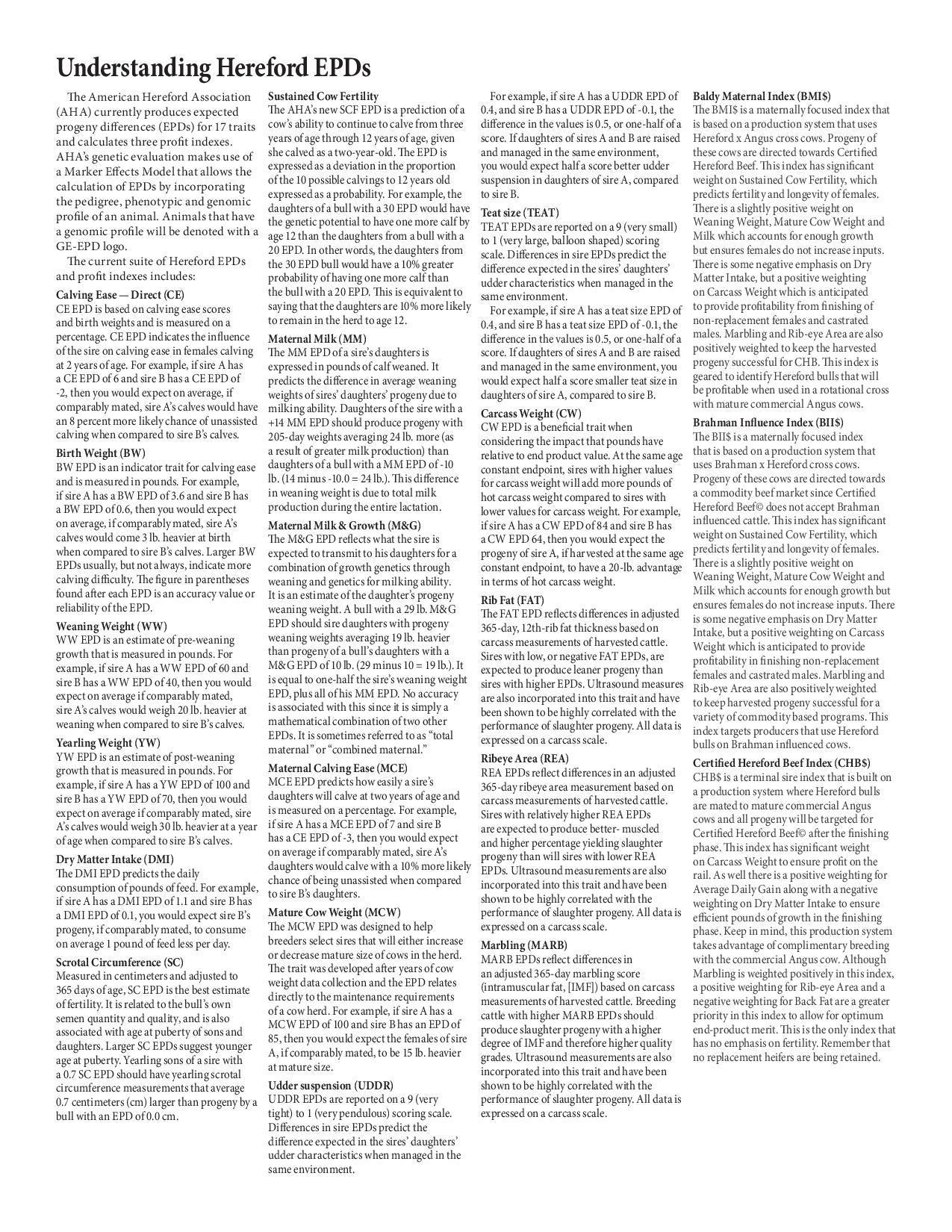 Understanding Hereford EPDs

The American Hereford Association (AHA) currently produces expected progeny differences (EPDs) for 17 traits and calculates three profit indexes. AHA's genetic evaluation makes use of a Marker Effects Model that allows the calculation of EPDs by incorporating the pedigree, phenotypic and genomic profile of an animal. Animals that have a genomic profile will be denoted with a GE-EPD logo.

The current suite of Hereford EPDs and profit indexes includes:

Calving Ease — Direct (CE)
CE EPD is based on calving ease scores and birth weights and is measured on a percentage. CE EPD indicates the influence of the sire on calving ease in females calving at 2 years of age. For example, if sire A has a CE EPD of 6 and sire B has a CE EPD of -2, then you would expect on average, if comparably mated, sire A's calves would have an 8 percent more likely chance of unassisted calving when compared to sire B's calves.

Birth Weight (BW)
BW EPD is an indicator trait for calving ease and is measured in pounds. For example, if sire A has a BW EPD of 3.6 and sire B has a BW EPD of 0.6, then you would expect on average, if comparably mated, sire A's calves would come 3 lb. heavier at birth when compared to sire B's calves. Larger BW EPDs usually, but not always, indicate more calving difficulty. The figure in parentheses found after each EPD is an accuracy value or reliability of the EPD.

Weaning Weight (WW)
WW EPD is an estimate of pre-weaning growth that is measured in pounds. For example, if sire A has a WW EPD of 60 and sire B has a WW EPD of 40, then you would expect on average if comparably mated, sire A's calves would weigh 20 lb. heavier at weaning when compared to sire B's calves.

Yearling Weight (YW)
YW EPD is an estimate of post-weaning growth that is measured in pounds. For example, if sire A has a YW EPD of 100 and sire B has a YW EPD of 70, then you would expect on average if comparably mated, sire A's calves would weigh 30 lb. heavier at a year of age when compared to sire B's calves.

Dry Matter Intake (DMI)
The DMI EPD predicts the daily consumption of pounds of feed. For example, if sire A has a DMI EPD of 1.1 and sire B has a DMI EPD of 0.1, you would expect sire B's progeny, if comparably mated, to consume on average 1 pound of feed less per day.

Scrotal Circumference (SC)
Measured in centimeters and adjusted to 365 days of age, SC EPD is the best estimate of fertility. It is related to the bull's own semen quantity and quality, and is also associated with age at puberty of sons and daughters. Larger SC EPDs suggest younger age at puberty. Yearling sons of a sire with a 0.7 SC EPD should have yearling scrotal circumference measurements that average 0.7 centimeters (cm) larger than progeny by a bull with an EPD of 0.0 cm.

Sustained Cow Fertility
The AHA's new SCF EPD is a prediction of a cow's ability to continue to calve from three years of age through 12 years of age, given she calved as a two-year-old. The EPD is expressed as a deviation in the proportion of the 10 possible calvings to 12 years old expressed as a probability. For example, the daughters of a bull with a 30 EPD would have the genetic potential to have one more calf by age 12 than the daughters from a bull with a 20 EPD. In other words, the daughters from the 30 EPD bull would have a 10% greater probability of having one more calf than the bull with a 20 EPD. This is equivalent to saying that the daughters are 10% more likely to remain in the herd to age 12.

Maternal Milk (MM)
The MM EPD of a sire's daughters is expressed in pounds of calf weaned. It predicts the difference in average weaning weights of sires' daughters' progeny due to milking ability. Daughters of the sire with a +14 MM EPD should produce progeny with 205-day weights averaging 24 lb. more (as a result of greater milk production) than daughters of a bull with a MM EPD of -10 lb. (14 minus -10.0 = 24 lb.). This difference in weaning weight is due to total milk production during the entire lactation.

Maternal Milk & Growth (M&G)
The M&G EPD reflects what the sire is expected to transmit to his daughters for a combination of growth genetics through weaning and genetics for milking ability. It is an estimate of the daughter's progeny weaning weight. A bull with a 29 lb. M&G EPD should sire daughters with progeny weaning weights averaging 19 lb. heavier than progeny of a bull's daughters with a M&G EPD of 10 lb. (29 minus 10 = 19 lb.). It is equal to one-half the sire's weaning weight EPD, plus all of his MM EPD. No accuracy is associated with this since it is simply a mathematical combination of two other EPDs. It is sometimes referred to as "total maternal" or "combined maternal."

Maternal Calving Ease (MCE)
MCE EPD predicts how easily a sire's daughters will calve at two years of age and is measured on a percentage. For example, if sire A has a MCE EPD of 7 and sire B has a CE EPD of -3, then you would expect on average if comparably mated, sire A's daughters would calve with a 10% more likely chance of being unassisted when compared to sire B's daughters.

Mature Cow Weight (MCW)
The MCW EPD was designed to help breeders select sires that will either increase or decrease mature size of cows in the herd. The trait was developed after years of cow weight data collection and the EPD relates directly to the maintenance requirements of a cow herd. For example, if sire A has a MCW EPD of 100 and sire B has an EPD of 85, then you would expect the females of sire A, if comparably mated, to be 15 lb. heavier at mature size.

Udder suspension (UDDR)
UDDR EPDs are reported on a 9 (very tight) to 1 (very pendulous) scoring scale. Differences in sire EPDs predict the difference expected in the sires' daughters' udder characteristics when managed in the same environment.

For example, if sire A has a UDDR EPD of 0.4, and sire B has a UDDR EPD of -0.1, the difference in the values is 0.5, or one-half of a score. If daughters of sires A and B are raised and managed in the same environment, you would expect half a score better udder suspension in daughters of sire A, compared to sire B.

Teat size (TEAT)
TEAT EPDs are reported on a 9 (very small) to 1 (very large, balloon shaped) scoring scale. Differences in sire EPDs predict the difference expected in the sires' daughters' udder characteristics when managed in the same environment.

For example, if sire A has a teat size EPD of 0.4, and sire B has a teat size EPD of -0.1, the difference in the values is 0.5, or one-half of a score. If daughters of sires A and B are raised and managed in the same environment, you would expect half a score smaller teat size in daughters of sire A, compared to sire B.

Carcass Weight (CW)
CW EPD is a beneficial trait when considering the impact that pounds have relative to end product value. At the same age constant endpoint, sires with higher values for carcass weight will add more pounds of hot carcass weight compared to sires with lower values for carcass weight. For example, if sire A has a CW EPD of 84 and sire B has a CW EPD 64, then you would expect the progeny of sire A, if harvested at the same age constant endpoint, to have a 20-lb. advantage in terms of hot carcass weight.

Rib Fat (FAT)
The FAT EPD reflects differences in adjusted 365-day, 12th-rib fat thickness based on carcass measurements of harvested cattle. Sires with low, or negative FAT EPDs, are expected to produce leaner progeny than sires with higher EPDs. Ultrasound measures are also incorporated into this trait and have been shown to be highly correlated with the performance of slaughter progeny. All data is expressed on a carcass scale.

Ribeye Area (REA)
REA EPDs reflect differences in an adjusted 365-day ribeye area measurement based on carcass measurements of harvested cattle. Sires with relatively higher REA EPDs are expected to produce better- muscled and higher percentage yielding slaughter progeny than will sires with lower REA EPDs. Ultrasound measurements are also incorporated into this trait and have been shown to be highly correlated with the performance of slaughter progeny. All data is expressed on a carcass scale.

Marbling (MARB)
MARB EPDs reflect differences in an adjusted 365-day marbling score (intramuscular fat, [IMF]) based on carcass measurements of harvested cattle. Breeding cattle with higher MARB EPDs should produce slaughter progeny with a higher degree of IMF and therefore higher quality grades. Ultrasound measurements are also incorporated into this trait and have been shown to be highly correlated with the performance of slaughter progeny. All data is expressed on a carcass scale.

Baldy Maternal Index (BMI$)
The BMI$ is a maternally focused index that is based on a production system that uses Hereford x Angus cross cows. Progeny of these cows are directed towards Certified Hereford Beef. This index has significant weight on Sustained Cow Fertility, which predicts fertility and longevity of females. There is a slightly positive weight on Weaning Weight, Mature Cow Weight and Milk which accounts for enough growth but ensures females do not increase inputs. There is some negative emphasis on Dry Matter Intake, but a positive weighting on Carcass Weight which is anticipated to provide profitability from finishing of non-replacement females and castrated males. Marbling and Rib-eye Area are also positively weighted to keep the harvested progeny successful for CHB. This index is geared to identify Hereford bulls that will be profitable when used in a rotational cross with mature commercial Angus cows.

Brahman Influence Index (BII$)
The BII$ is a maternally focused index that is based on a production system that uses Brahman x Hereford cross cows. Progeny of these cows are directed towards a commodity beef market since Certified Hereford Beef© does not accept Brahman influenced cattle. This index has significant weight on Sustained Cow Fertility, which predicts fertility and longevity of females. There is a slightly positive weight on Weaning Weight, Mature Cow Weight and Milk which accounts for enough growth but ensures females do not increase inputs. There is some negative emphasis on Dry Matter Intake, but a positive weighting on Carcass Weight which is anticipated to provide profitability in finishing non-replacement females and castrated males. Marbling and Rib-eye Area are also positively weighted to keep harvested progeny successful for a variety of commodity based programs. This index targets producers that use Hereford bulls on Brahman influenced cows.

Certified Hereford Beef Index (CHB$)
CHB$ is a terminal sire index that is built on a production system where Hereford bulls are mated to mature commercial Angus cows and all progeny will be targeted for Certified Hereford Beef© after the finishing phase. This index has significant weight on Carcass Weight to ensure profit on the rail. As well there is a positive weighting for Average Daily Gain along with a negative weighting on Dry Matter Intake to ensure efficient pounds of growth in the finishing phase. Keep in mind, this production system takes advantage of complimentary breeding with the commercial Angus cow. Although Marbling is weighted positively in this index, a positive weighting for Rib-eye Area and a negative weighting for Back Fat are a greater priority in this index to allow for optimum end-product merit. This is the only index that has no emphasis on fertility. Remember that no replacement heifers are being retained.